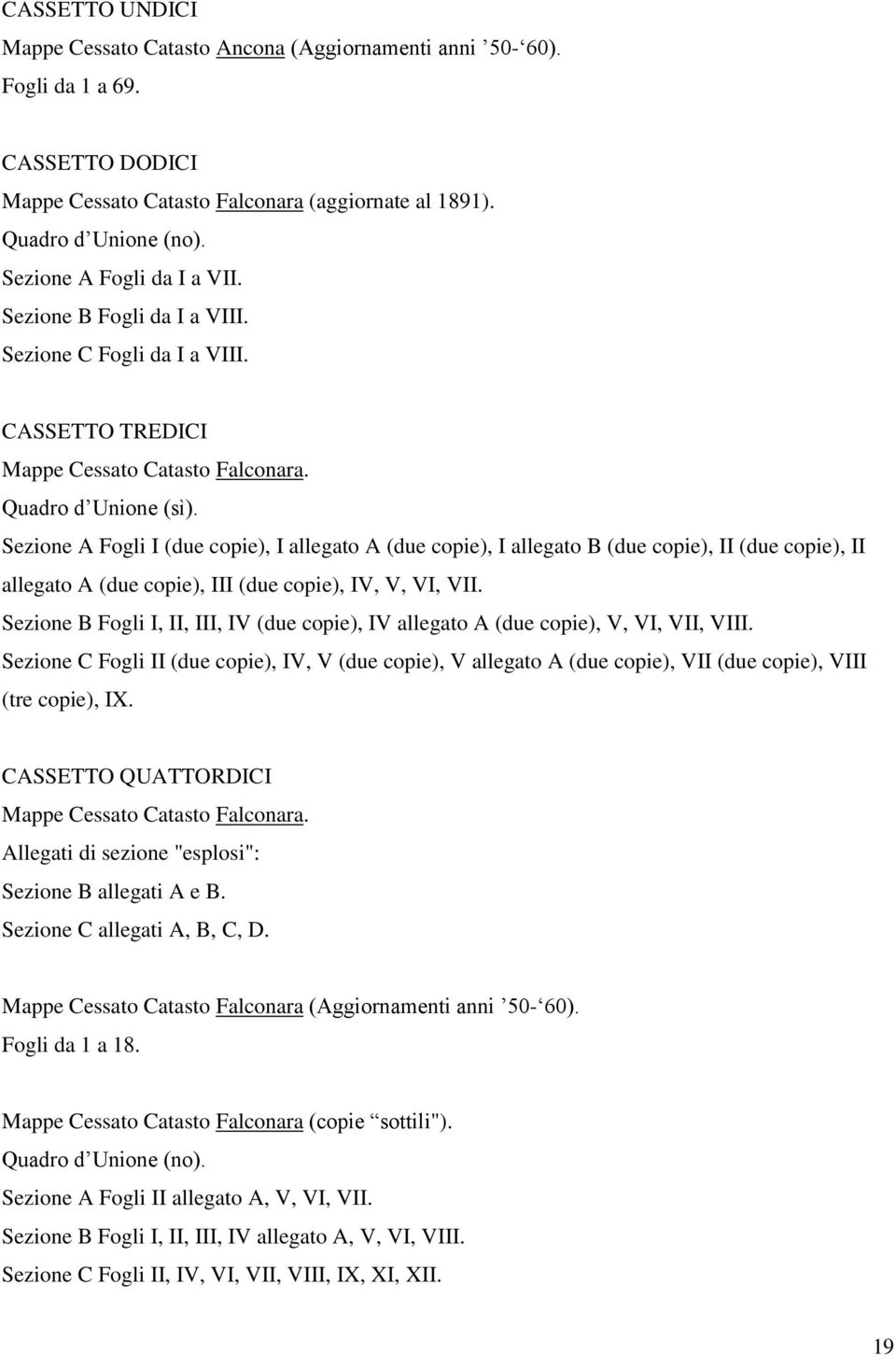 CASSETTO UNDICI
Mappe Cessato Catasto Ancona (Aggiornamenti anni ’50-‘60).
Fogli da 1 a 69.

CASSETTO DODICI
Mappe Cessato Catasto Falconara (aggiornate al 1891).
Quadro d’Unione (no).
Sezione A Fogli da I a VII.
Sezione B Fogli da I a VIII.
Sezione C Fogli da I a VIII.

CASSETTO TREDICI
Mappe Cessato Catasto Falconara.
Quadro d’Unione (sì).
Sezione A Fogli I (due copie), I allegato A (due copie), I allegato B (due copie), II (due copie), II allegato A (due copie), III (due copie), IV, V, VI, VII.
Sezione B Fogli I, II, III, IV (due copie), IV allegato A (due copie), V, VI, VII, VIII.
Sezione C Fogli II (due copie), IV, V (due copie), V allegato A (due copie), VII (due copie), VIII (tre copie), IX.

CASSETTO QUATTORDICI
Mappe Cessato Catasto Falconara.
Allegati di sezione "esplosi":
Sezione B allegati A e B.
Sezione C allegati A, B, C, D.

Mappe Cessato Catasto Falconara (Aggiornamenti anni ’50-‘60).
Fogli da 1 a 18.

Mappe Cessato Catasto Falconara (copie “sottili").
Quadro d’Unione (no).
Sezione A Fogli II allegato A, V, VI, VII.
Sezione B Fogli I, II, III, IV allegato A, V, VI, VIII.
Sezione C Fogli II, IV, VI, VII, VIII, IX, XI, XII.

19